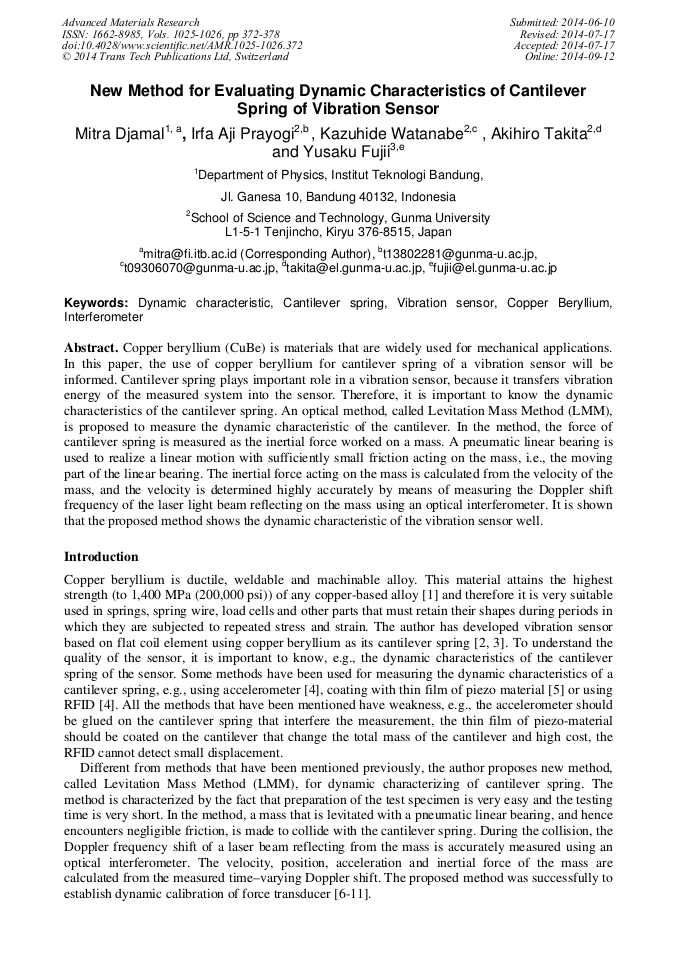 Advanced Materials Research
ISSN: 1662-8985, Vols. 1025-1026, pp 372-378
doi:10.4028/www.scientific.net/AMR.1025-1026.372
© 2014 Trans Tech Publications Ltd, Switzerland

Submitted: 2014-06-10
Revised: 2014-07-17
Accepted: 2014-07-17
Online: 2014-09-12

New Method for Evaluating Dynamic Characteristics of Cantilever Spring of Vibration Sensor

Mitra Djamal$^{1, a}$, Irfa Aji Prayogi$^{2,b}$, Kazuhide Watanabe$^{2,c}$ , Akihiro Takita$^{2,d}$ and Yusaku Fujii$^{3,e}$

$^{1}$Department of Physics, Institut Teknologi Bandung,

Jl. Ganesa 10, Bandung 40132, Indonesia

$^{2}$School of Science and Technology, Gunma University
L1-5-1 Tenjincho, Kiryu 376-8515, Japan

$^{a}$mitra@fi.itb.ac.id (Corresponding Author), $^{b}$t13802281@gunma-u.ac.jp, $^{c}$t09306070@gunma-u.ac.jp, $^{d}$takita@el.gunma-u.ac.jp, $^{e}$fujii@el.gunma-u.ac.jp

Keywords: Dynamic characteristic, Cantilever spring, Vibration sensor, Copper Beryllium, Interferometer

Abstract. Copper beryllium (CuBe) is materials that are widely used for mechanical applications. In this paper, the use of copper beryllium for cantilever spring of a vibration sensor will be informed. Cantilever spring plays important role in a vibration sensor, because it transfers vibration energy of the measured system into the sensor. Therefore, it is important to know the dynamic characteristics of the cantilever spring. An optical method, called Levitation Mass Method (LMM), is proposed to measure the dynamic characteristic of the cantilever. In the method, the force of cantilever spring is measured as the inertial force worked on a mass. A pneumatic linear bearing is used to realize a linear motion with sufficiently small friction acting on the mass, i.e., the moving part of the linear bearing. The inertial force acting on the mass is calculated from the velocity of the mass, and the velocity is determined highly accurately by means of measuring the Doppler shift frequency of the laser light beam reflecting on the mass using an optical interferometer. It is shown that the proposed method shows the dynamic characteristic of the vibration sensor well.

Introduction

Copper beryllium is ductile, weldable and machinable alloy. This material attains the highest strength (to 1,400 MPa (200,000 psi)) of any copper-based alloy [1] and therefore it is very suitable used in springs, spring wire, load cells and other parts that must retain their shapes during periods in which they are subjected to repeated stress and strain. The author has developed vibration sensor based on flat coil element using copper beryllium as its cantilever spring [2, 3]. To understand the quality of the sensor, it is important to know, e.g., the dynamic characteristics of the cantilever spring of the sensor. Some methods have been used for measuring the dynamic characteristics of a cantilever spring, e.g., using accelerometer [4], coating with thin film of piezo material [5] or using RFID [4]. All the methods that have been mentioned have weakness, e.g., the accelerometer should be glued on the cantilever spring that interfere the measurement, the thin film of piezo-material should be coated on the cantilever that change the total mass of the cantilever and high cost, the RFID cannot detect small displacement.

Different from methods that have been mentioned previously, the author proposes new method, called Levitation Mass Method (LMM), for dynamic characterizing of cantilever spring. The method is characterized by the fact that preparation of the test specimen is very easy and the testing time is very short. In the method, a mass that is levitated with a pneumatic linear bearing, and hence encounters negligible friction, is made to collide with the cantilever spring. During the collision, the Doppler frequency shift of a laser beam reflecting from the mass is accurately measured using an optical interferometer. The velocity, position, acceleration and inertial force of the mass are calculated from the measured time–varying Doppler shift. The proposed method was successfully to establish dynamic calibration of force transducer [6-11].